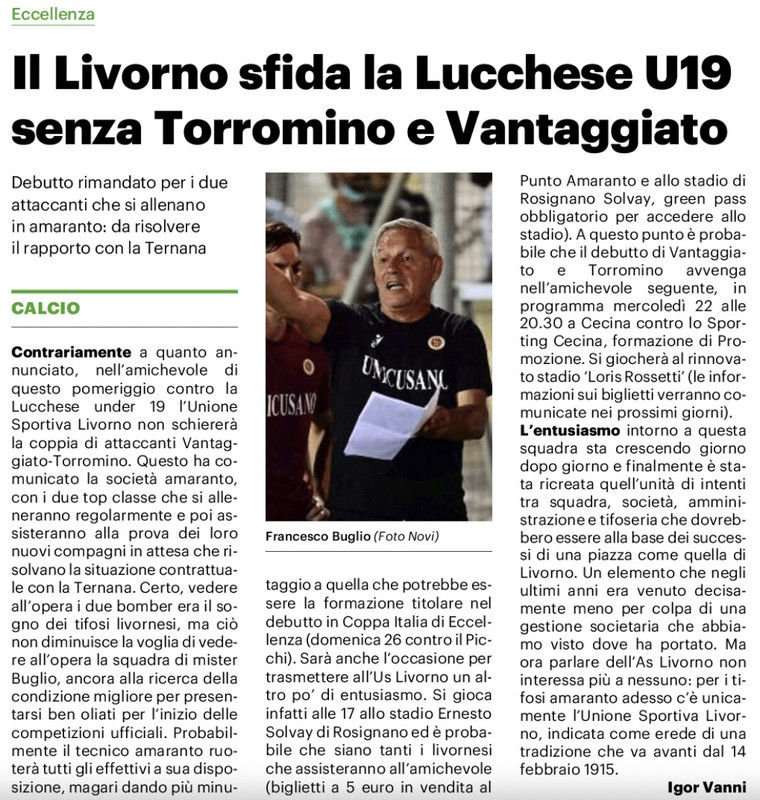 Eccellenza

Il Livorno sfida la Lucchese U19 senza Torromino e Vantaggiato

Debutto rimandato per i due attaccanti che si allenano in amaranto: da risolvere il rapporto con la Ternana

CALCIO

Contrariamente a quanto annunciato, nell'amichevole di questo pomeriggio contro la Lucchese under 19 l'Unione Sportiva Livorno non schiererà la coppia di attaccanti Vantaggiato-Torromino. Questo ha comunicato la società amaranto, con i due top classe che si alleneranno regolarmente e poi assisteranno alla prova dei loro nuovi compagni in attesa che risolvano la situazione contrattuale con la Ternana. Certo, vedere all'opera i due bomber era il sogno dei tifosi livornesi, ma ciò non diminuisce la voglia di vedere all'opera la squadra di mister Buglio, ancora alla ricerca della condizione migliore per presentarsi ben oliati per l'inizio delle competizioni ufficiali. Probabilmente il tecnico amaranto ruoterà tutti gli effettivi a sua disposizione, magari dando più minutaggio a quella che potrebbe essere la formazione titolare nel debutto in Coppa Italia di Eccellenza (domenica 26 contro il Picchi). Sarà anche l'occasione per trasmettere all'Us Livorno un altro po' di entusiasmo. Si gioca infatti alle 17 allo stadio Ernesto Solvay di Rosignano ed è probabile che siano tanti i livornesi che assisteranno all'amichevole (biglietti a 5 euro in vendita al Punto Amaranto e allo stadio di Rosignano Solvay, green pass obbligatorio per accedere allo stadio). A questo punto è probabile che il debutto di Vantaggiato e Torromino avvenga nell'amichevole seguente, in programma mercoledì 22 alle 20.30 a Cecina contro lo Sporting Cecina, formazione di Promozione. Si giocherà al rinnovato stadio 'Loris Rossetti' (le informazioni sui biglietti verranno comunicate nei prossimi giorni).

L'entusiasmo intorno a questa squadra sta crescendo giorno dopo giorno e finalmente è stata ricreata quell'unità di intenti tra squadra, società, amministrazione e tifoseria che dovrebbero essere alla base dei successi di una piazza come quella di Livorno. Un elemento che negli ultimi anni era venuto decisamente meno per colpa di una gestione societaria che abbiamo visto dove ha portato. Ma ora parlare dell'As Livorno non interessa più a nessuno: per i tifosi amaranto adesso c'è unicamente l'Unione Sportiva Livorno, indicata come erede di una tradizione che va avanti dal 14 febbraio 1915.

Igor Vanni

UNICUSANO

ICUSANO

Francesco Buglio (Foto Novi)